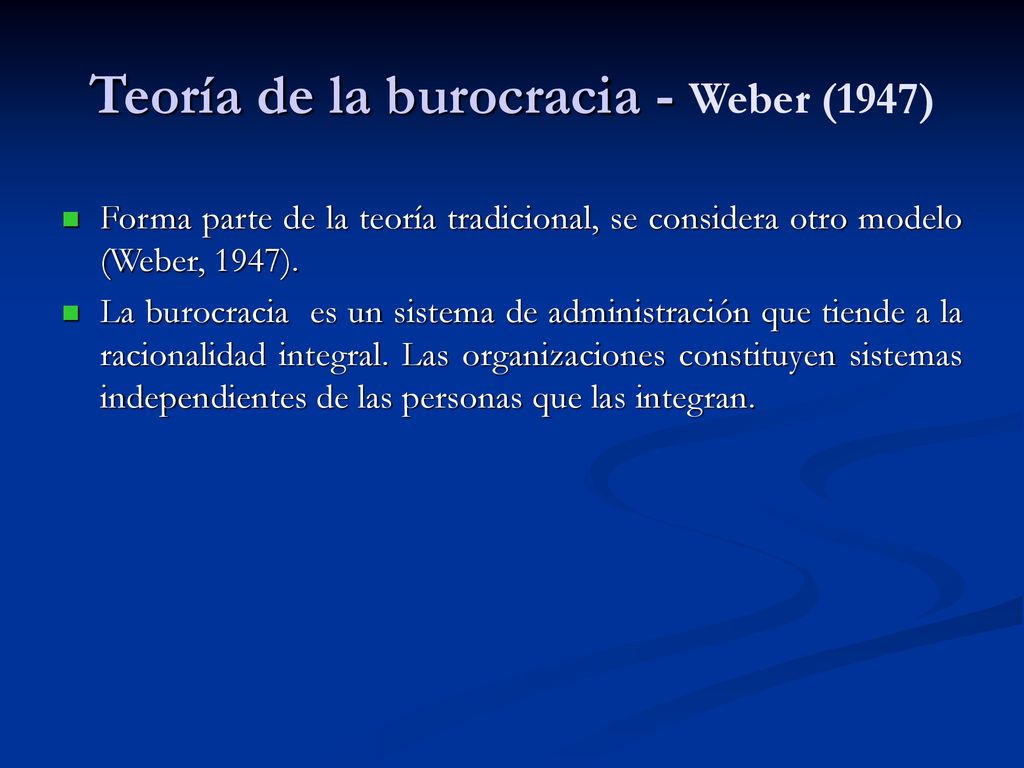 Teoría de la burocracia - Weber (1947)

Forma parte de la teoría tradicional, se considera otro modelo (Weber, 1947).

La burocracia es un sistema de administración que tiende a la racionalidad integral. Las organizaciones constituyen sistemas independientes de las personas que las integran.